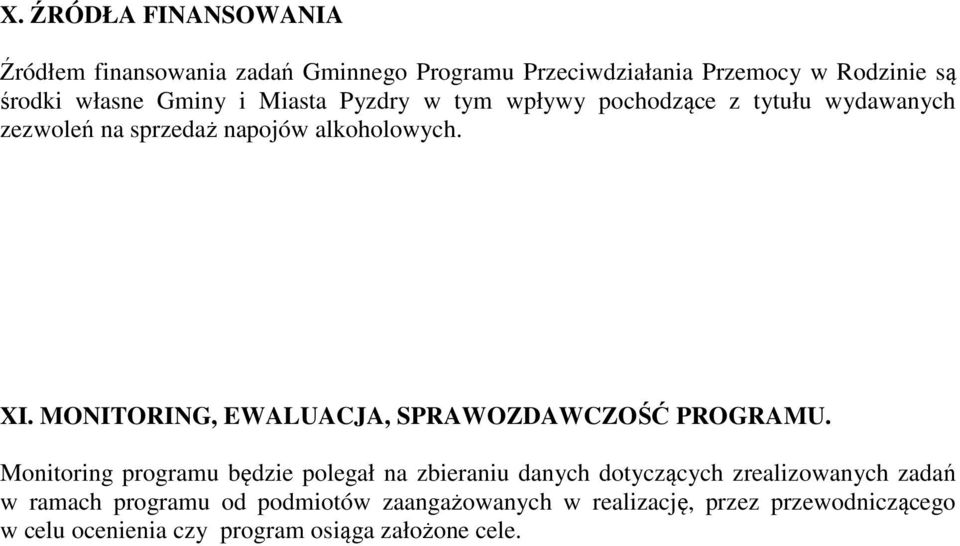 X. ŹRÓDŁA FINANSOWANIA

Źródłem finansowania zadań Gminnego Programu Przeciwdziałania Przemocy w Rodzinie są środki własne Gminy i Miasta Pyzdry w tym wpływy pochodzące z tytułu wydawanych zezwoleń na sprzedaż napojów alkoholowych.

XI. MONITORING, EWALUACJA, SPRAWOZDAWCZOŚĆ PROGRAMU.

Monitoring programu będzie polegał na zbieraniu danych dotyczących zrealizowanych zadań w ramach programu od podmiotów zaangażowanych w realizację, przez przewodniczącego w celu ocenienia czy program osiąga założone cele.